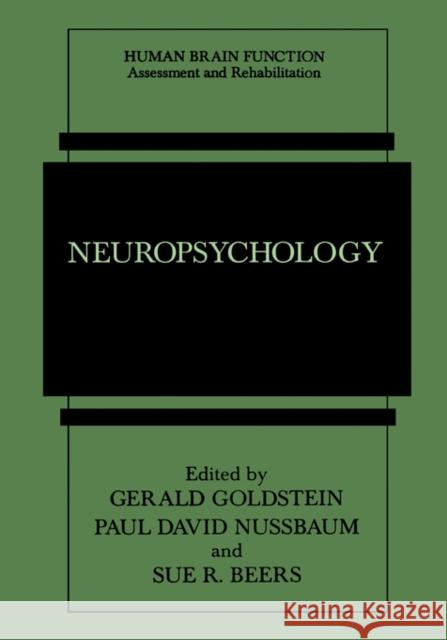 HUMAN BRAIN FUNCTION
Assessment and Rehabilitation

NEUROPSYCHOLOGY

Edited by
GERALD GOLDSTEIN
PAUL DAVID NUSSBAUM
and
SUE R. BEERS